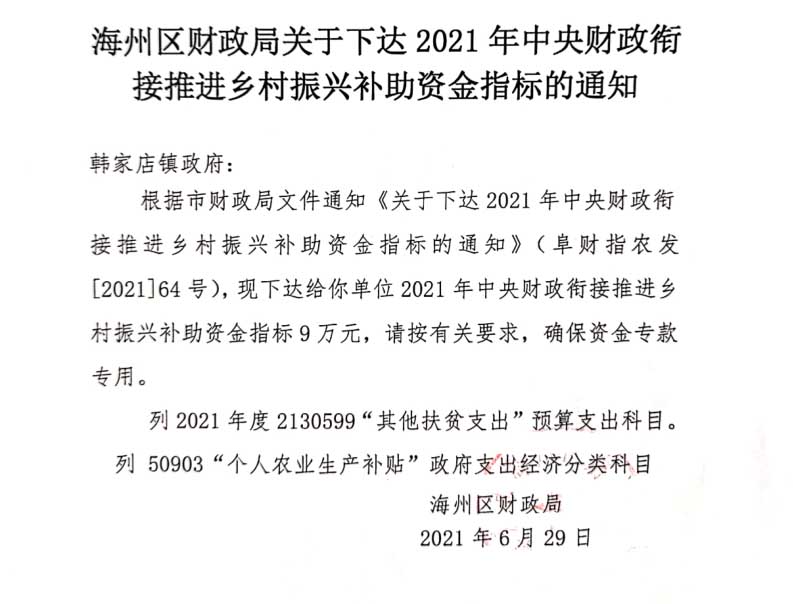 海州区财政局关于下达 2021 年中央财政衔接推进乡村振兴补助资金指标的通知

韩家店镇政府：

根据市财政局文件通知《关于下达 2021 年中央财政衔接推进乡村振兴补助资金指标的通知》（阜财指农发[2021]64 号），现下达给你单位 2021 年中央财政衔接推进乡村振兴补助资金指标 9 万元，请按有关要求，确保资金专款专用。

列 2021 年度 2130599“其他扶贫支出”预算支出科目。

列 50903“个人农业生产补贴”政府支出经济分类科目

海州区财政局

2021 年 6 月 29 日